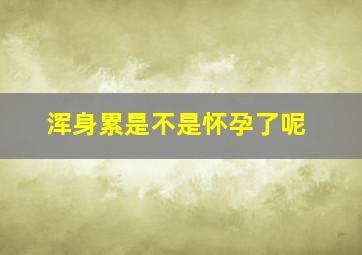 浑身累是不是怀孕了呢